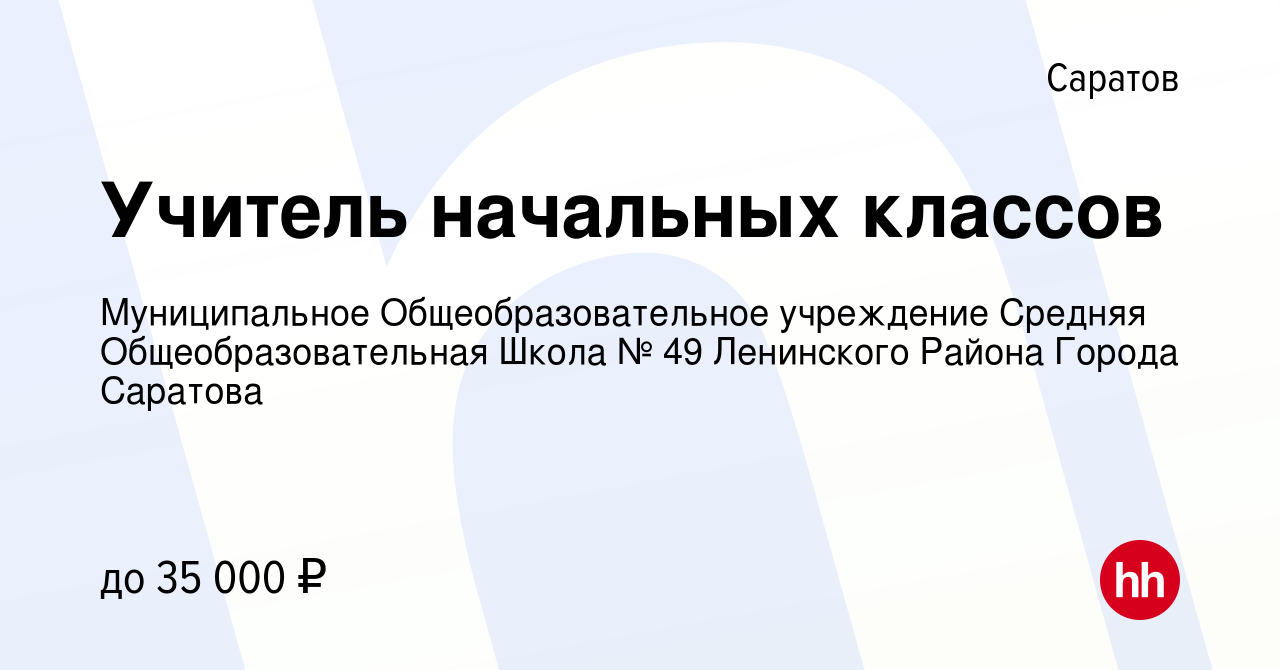 Саратов

Учитель начальных классов

Муниципальное Общеобразовательное учреждение Средняя Общеобразовательная Школа № 49 Ленинского Района Города Саратова

до 35 000 ₽

hh